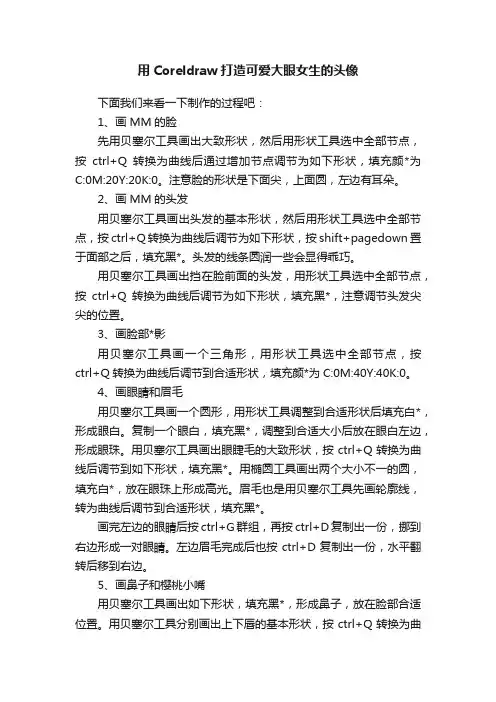 用 Coreldraw 打造可爱大眼女生的头像

下面我们来看一下制作的过程吧：

1、画 MM 的脸

先用贝塞尔工具画出大致形状，然后用形状工具选中全部节点，按 ctrl+Q 转换为曲线后通过增加节点调节为如下形状，填充颜*为 C:0M:20Y:20K:0。注意脸的形状是下面尖，上面圆，左边有耳朵。

2、画 MM 的头发

用贝塞尔工具画出头发的基本形状，然后用形状工具选中全部节点，按 ctrl+Q 转换为曲线后调节为如下形状，按 shift+pagedown 置于面部之后，填充黑*。头发的线条圆润一些会显得乖巧。

用贝塞尔工具画出挡在脸前面的头发，用形状工具选中全部节点，按 ctrl+Q 转换为曲线后调节为如下形状，填充黑*，注意调节头发尖尖的位置。

3、画脸部*影

用贝塞尔工具画一个三角形，用形状工具选中全部节点，按 ctrl+Q 转换为曲线后调节到合适形状，填充颜*为 C:0M:40Y:40K:0。

4、画眼睛和眉毛

用贝塞尔工具画一个圆形，用形状工具调整到合适形状后填充白*，形成眼白。复制一个眼白，填充黑*，调整到合适大小后放在眼白左边，形成眼珠。用贝塞尔工具画出眼睫毛的大致形状，按 ctrl+Q 转换为曲线后调节到如下形状，填充黑*。用椭圆工具画出两个大小不一的圆，填充白*，放在眼珠上形成高光。眉毛也是用贝塞尔工具先画轮廓线，转为曲线后调节到合适形状，填充黑*。

画完左边的眼睛后按 ctrl+G 群组，再按 ctrl+D 复制出一份，挪到右边形成一对眼睛。左边眉毛完成后也按 ctrl+D 复制出一份，水平翻转后移到右边。

5、画鼻子和樱桃小嘴

用贝塞尔工具画出如下形状，填充黑*，形成鼻子，放在脸部合适位置。用贝塞尔工具分别画出上下唇的基本形状，按 ctrl+Q 转换为曲